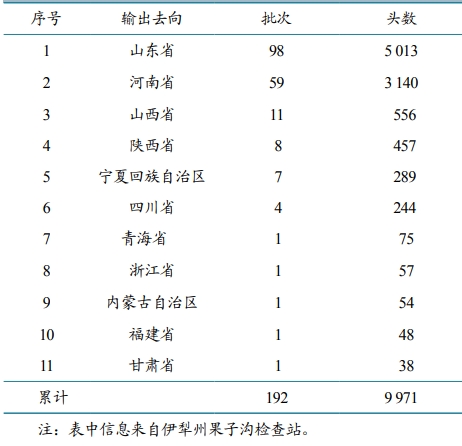 | 序号 | 输出去向 | 批次 | 头数 |
|---|---|---|---|
| 1 | 山东省 | 98 | 5 013 |
| 2 | 河南省 | 59 | 3 140 |
| 3 | 山西省 | 11 | 556 |
| 4 | 陕西省 | 8 | 457 |
| 5 | 宁夏回族自治区 | 7 | 289 |
| 6 | 四川省 | 4 | 244 |
| 7 | 青海省 | 1 | 75 |
| 8 | 浙江省 | 1 | 57 |
| 9 | 内蒙古自治区 | 1 | 54 |
| 10 | 福建省 | 1 | 48 |
| 11 | 甘肃省 | 1 | 38 |
| 累计 | | 192 | 9 971 |

注：表中信息来自伊犁州果子沟检查站。